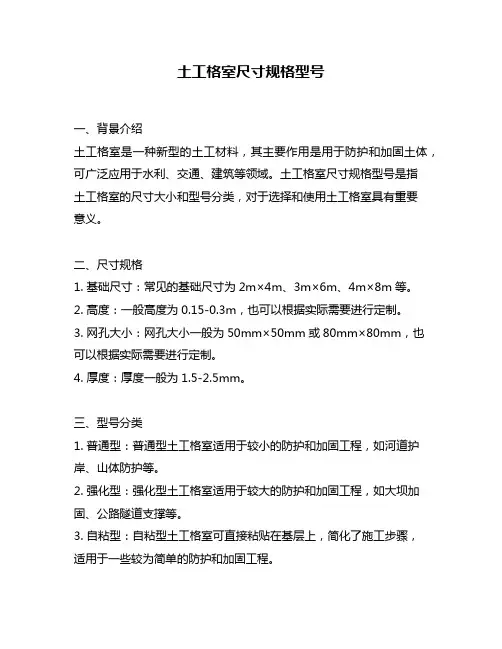 土工格室尺寸规格型号

一、背景介绍
土工格室是一种新型的土工材料，其主要作用是用于防护和加固土体，可广泛应用于水利、交通、建筑等领域。土工格室尺寸规格型号是指土工格室的尺寸大小和型号分类，对于选择和使用土工格室具有重要意义。

二、尺寸规格
1. 基础尺寸：常见的基础尺寸为 2m×4m、3m×6m、4m×8m 等。
2. 高度：一般高度为 0.15-0.3m，也可以根据实际需要进行定制。
3. 网孔大小：网孔大小一般为 50mm×50mm 或 80mm×80mm，也可以根据实际需要进行定制。
4. 厚度：厚度一般为 1.5-2.5mm。

三、型号分类
1. 普通型：普通型土工格室适用于较小的防护和加固工程，如河道护岸、山体防护等。
2. 强化型：强化型土工格室适用于较大的防护和加固工程，如大坝加固、公路隧道支撑等。
3. 自粘型：自粘型土工格室可直接粘贴在基层上，简化了施工步骤，适用于一些较为简单的防护和加固工程。